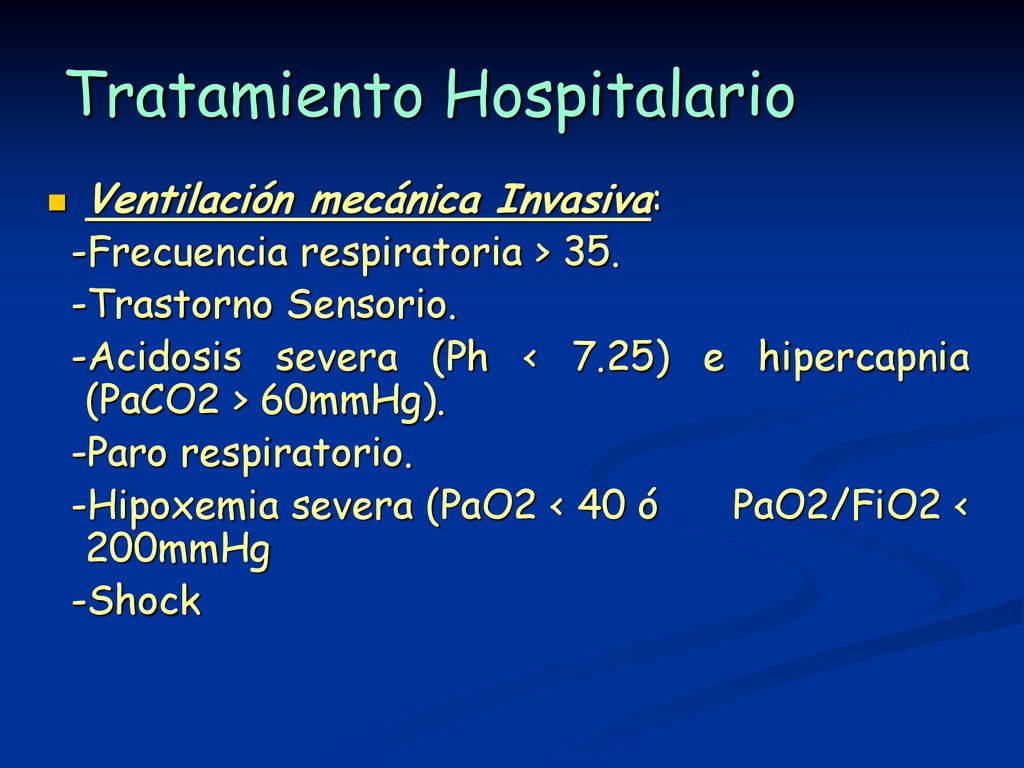 Tratamiento Hospitalario

Ventilación mecánica Invasiva:

-Frecuencia respiratoria > 35.

-Trastorno Sensorio.

-Acidosis severa (Ph < 7.25) e hipercapnia (PaCO2 > 60mmHg).

-Paro respiratorio.

-Hipoxemia severa (PaO2 < 40 ó PaO2/FiO2 < 200mmHg

-Shock